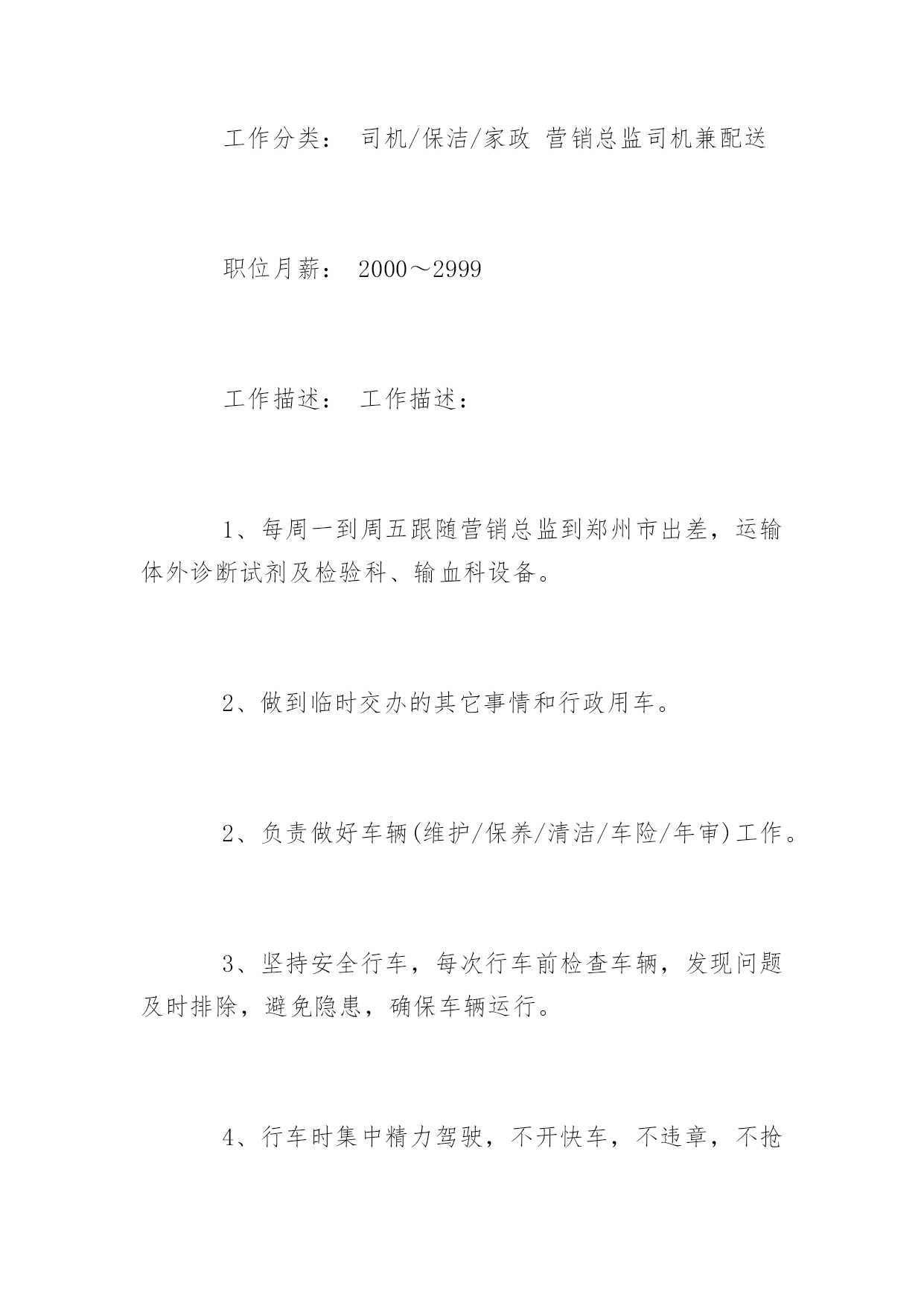 工作分类： 司机/保洁/家政 营销总监司机兼配送

职位月薪： 2000～2999

工作描述： 工作描述：

1、每周一到周五跟随营销总监到郑州市出差，运输体外诊断试剂及检验科、输血科设备。

2、做到临时交办的其它事情和行政用车。

2、负责做好车辆(维护/保养/清洁/车险/年审)工作。

3、坚持安全行车，每次行车前检查车辆，发现问题及时排除，避免隐患，确保车辆运行。

4、行车时集中精力驾驶，不开快车，不违章，不抢